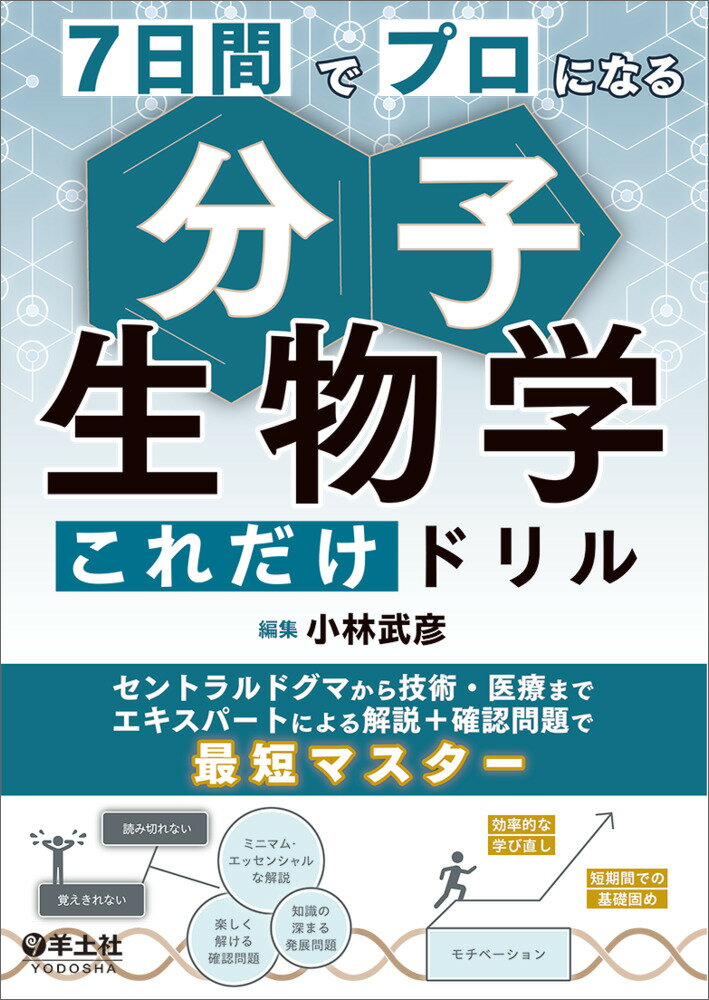 7日間でプロになる

分子生物学

これだけドリル

編集 小林武彦

セントラルドグマから技術・医療まで
エキスパートによる解説＋確認問題で
最短マスター

読み切れない

覚えきれない

ミニマム・エッセンシャルな解説

楽しく解ける確認問題

知識の深まる発展問題

効率的な学び直し

短期間での基礎固め

モチベーション

羊土社
YODOSHA